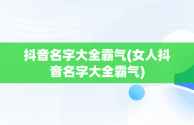 抖音名字大全霸气(女人抖音名字大全霸气)